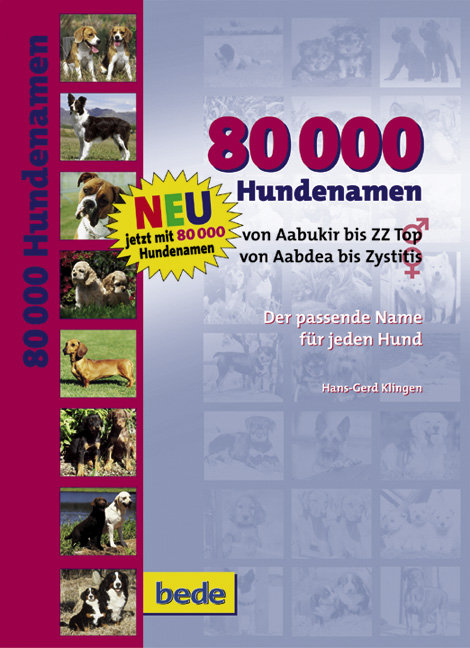 80 000 Hundenamen

80 000

Hundenamen

NEU

jetzt mit 80 000 Hundenamen

von Aabukir bis ZZ Top

von Aabdea bis Zystitis

Der passende Name für jeden Hund

Hans-Gerd Klingen

bede